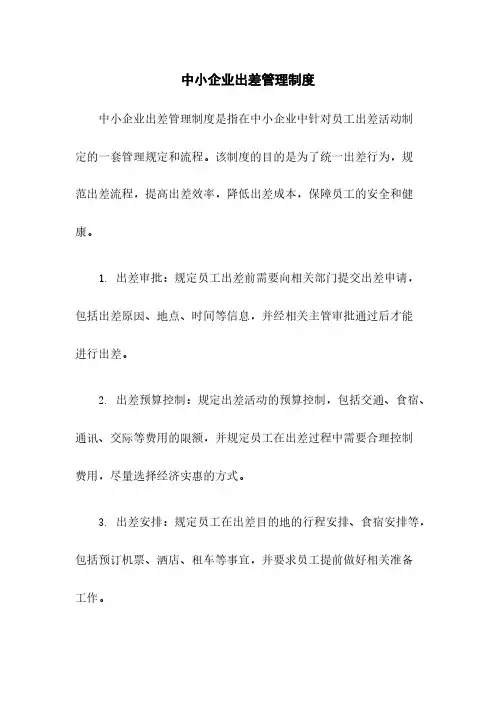 中小企业出差管理制度

中小企业出差管理制度是指在中小企业中针对员工出差活动制定的一套管理规定和流程。该制度的目的是为了统一出差行为，规范出差流程，提高出差效率，降低出差成本，保障员工的安全和健康。

1. 出差审批：规定员工出差前需要向相关部门提交出差申请，包括出差原因、地点、时间等信息，并经相关主管审批通过后才能进行出差。

2. 出差预算控制：规定出差活动的预算控制，包括交通、食宿、通讯、交际等费用的限额，并规定员工在出差过程中需要合理控制费用，尽量选择经济实惠的方式。

3. 出差安排：规定员工在出差目的地的行程安排、食宿安排等，包括预订机票、酒店、租车等事宜，并要求员工提前做好相关准备工作。